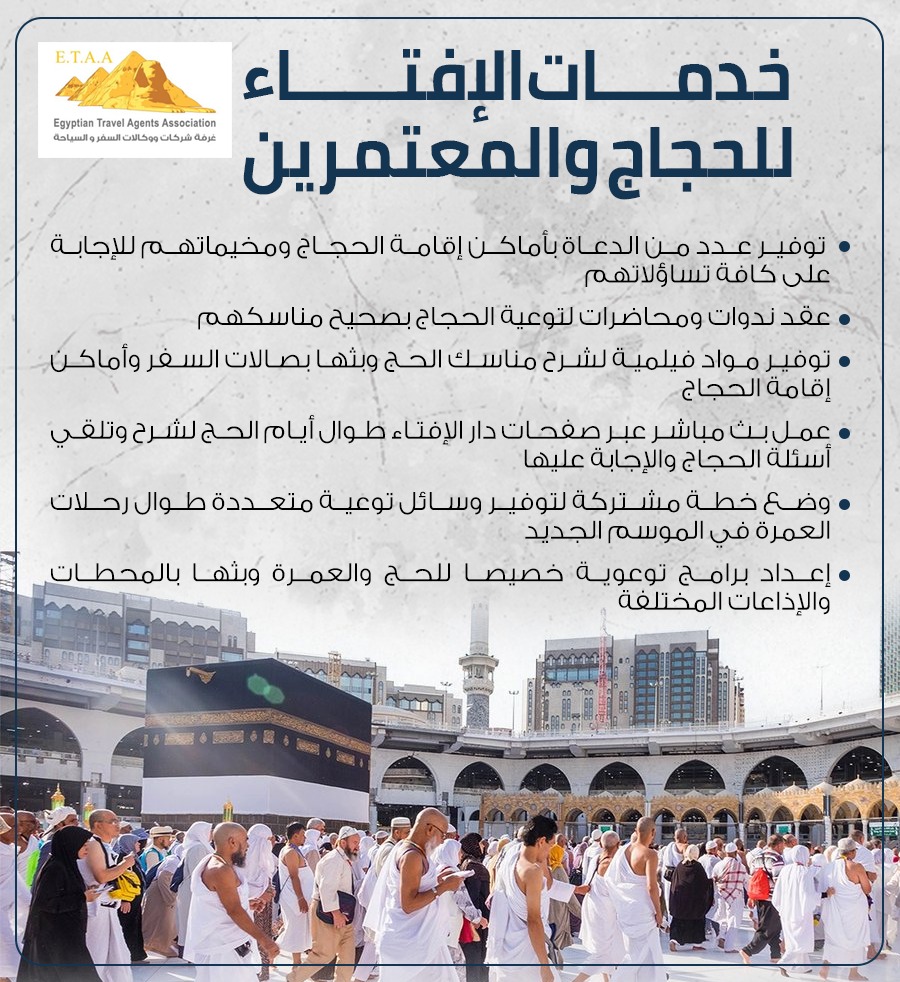 E.T.A.A
Egyptian Travel Agents Association
غرفة شركات ووكالات السفر و السياحة

خدمات الإفتاء للحجاج والمعتمرين

• توفير عدد من الدعاة بأماكن إقامة الحجاج ومخيماتهم للإجابة على كافة تساؤلاتهم

• عقد ندوات ومحاضرات لتوعية الحجاج بصحيح مناسكهم

• توفير مواد فيلمية لشرح مناسك الحج وبثها بصالات السفر وأماكن إقامة الحجاج

• عمل بث مباشر عبر صفحات دار الإفتاء طوال أيام الحج لشرح وتلقي أسئلة الحجاج والإجابة عليها

• وضع خطة مشتركة لتوفير وسائل توعية متعددة طوال رحلات العمرة في الموسم الجديد

• إعداد برامج توعوية خصيصا للحج والعمرة وبثها بالمحطات والإذاعات المختلفة